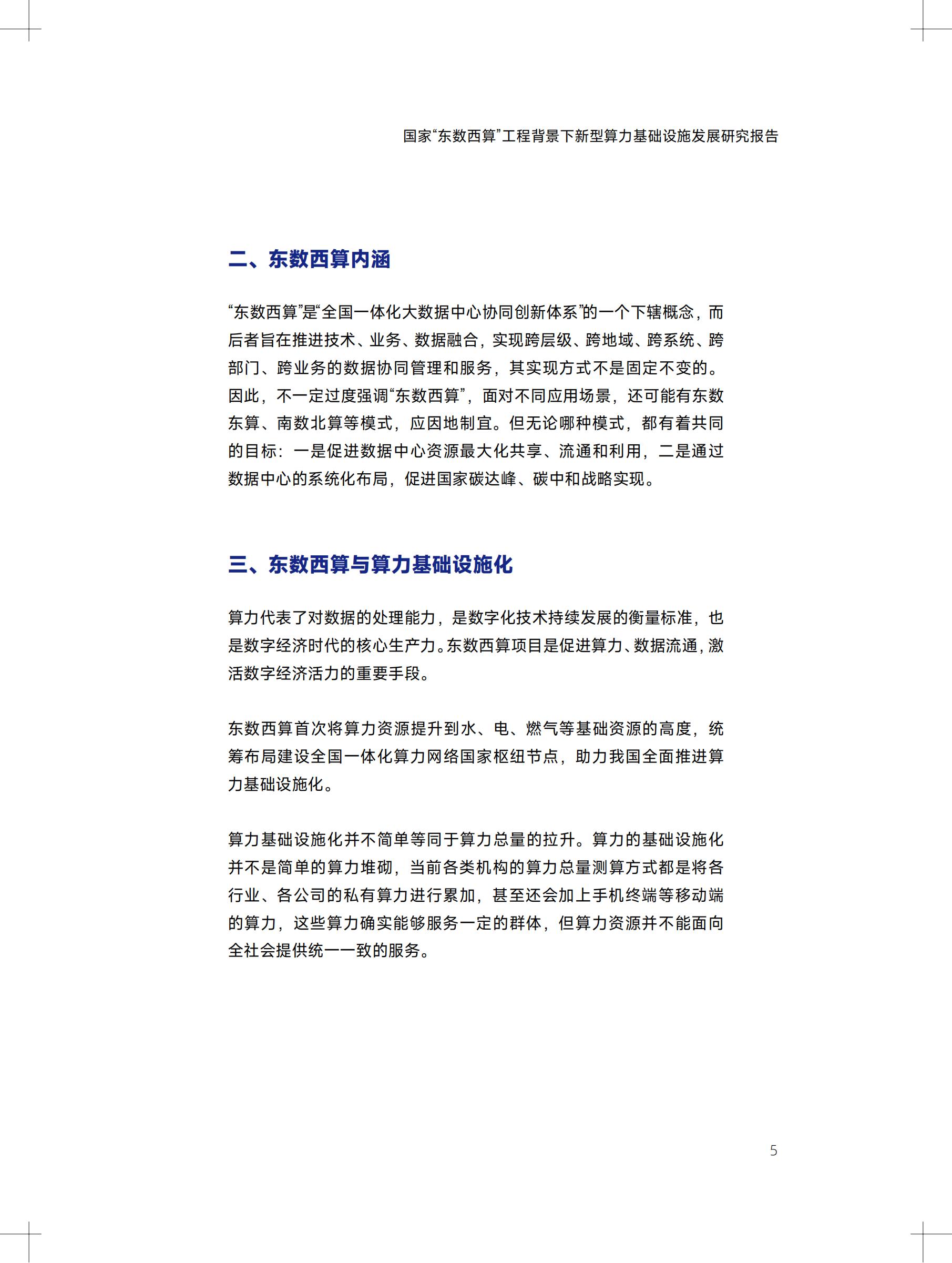 国家“东数西算”工程背景下新型算力基础设施发展研究报告

二、东数西算内涵

“东数西算”是“全国一体化大数据中心协同创新体系”的一个下辖概念，而后者旨在推进技术、业务、数据融合，实现跨层级、跨地域、跨系统、跨部门、跨业务的数据协同管理和服务，其实现方式不是固定不变的。因此，不一定过度强调“东数西算”，面对不同应用场景，还可能有东数东算、南数北算等模式，应因地制宜。但无论哪种模式，都有着共同的目标：一是促进数据中心资源最大化共享、流通和利用，二是通过数据中心的系统化布局，促进国家碳达峰、碳中和战略实现。

三、东数西算与算力基础设施化

算力代表了对数据的处理能力，是数字化技术持续发展的衡量标准，也是数字经济时代的核心生产力。东数西算项目是促进算力、数据流通，激活数字经济活力的重要手段。

东数西算首次将算力资源提升到水、电、燃气等基础资源的高度，统筹布局建设全国一体化算力网络国家枢纽节点，助力我国全面推进算力基础设施化。

算力基础设施化并不简单等同于算力总量的拉升。算力的基础设施化并不是简单的算力堆砌，当前各类机构的算力总量测算方式都是将各行业、各公司的私有算力进行累加，甚至还会加上手机终端等移动端的算力，这些算力确实能够服务一定的群体，但算力资源并不能面向全社会提供统一一致的服务。

5